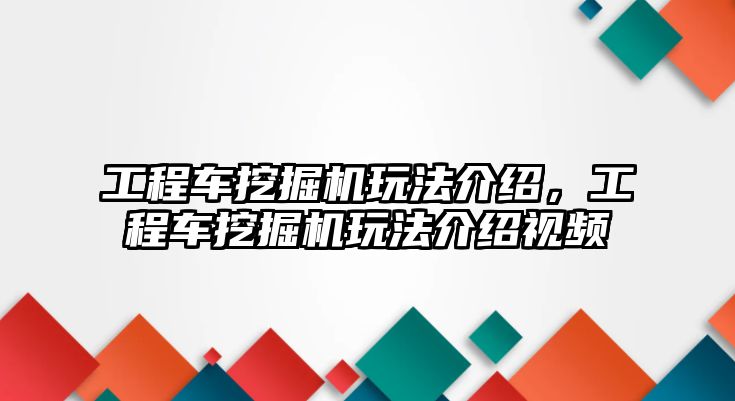 工程车挖掘机玩法介绍，工程车挖掘机玩法介绍视频